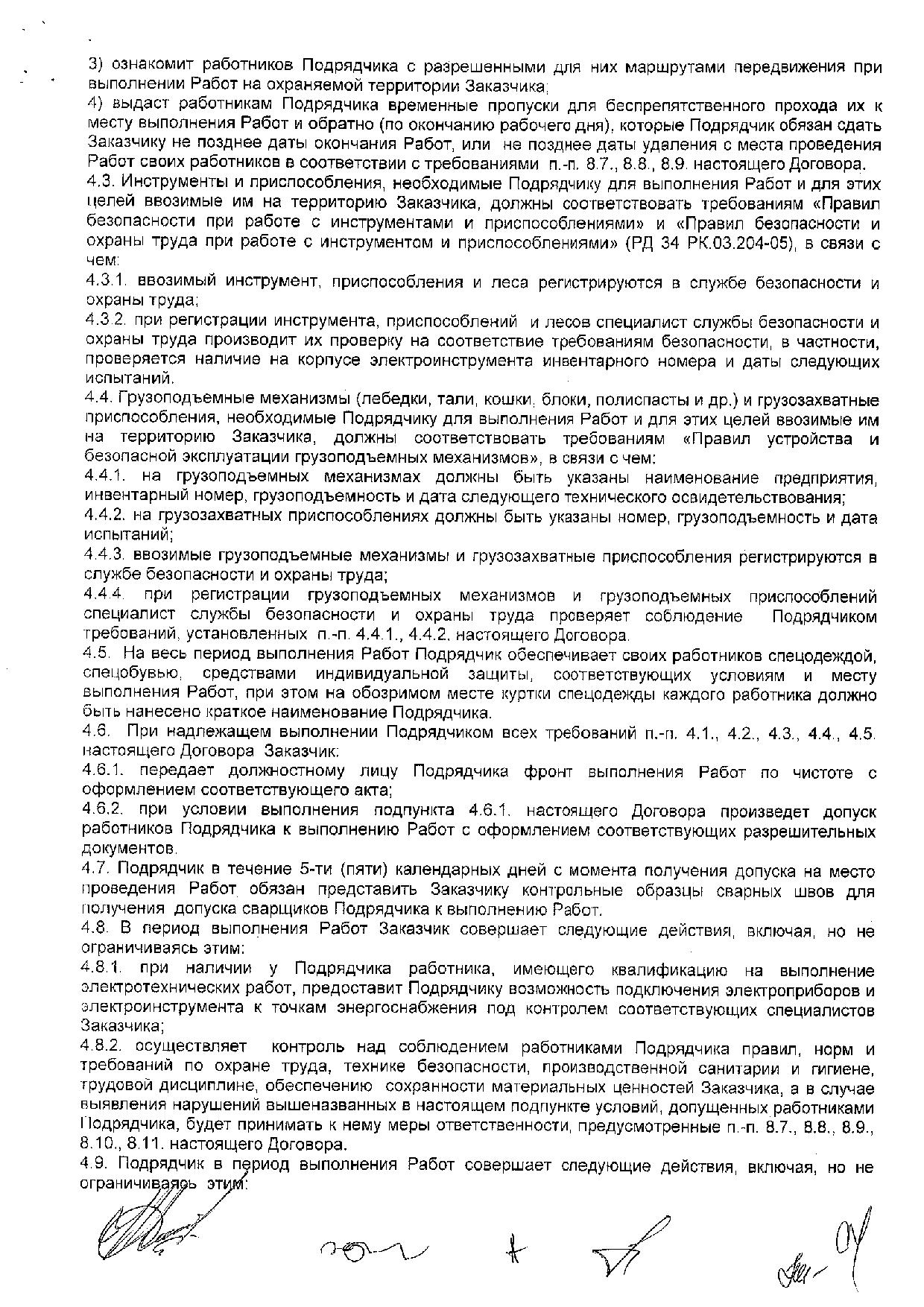 3) ознакомит работников Подрядчика с разрешенными для них маршрутами передвижения при выполнении Работ на охраняемой территории Заказчика;
4) выдаст работникам Подрядчика временные пропуски для беспрепятственного прохода их к месту выполнения Работ и обратно (по окончанию рабочего дня), которые Подрядчик обязан сдать Заказчику не позднее даты окончания Работ, или не позднее даты удаления с места проведения Работ своих работников в соответствии с требованиями п.-п. 8.7., 8.8., 8.9. настоящего Договора.
4.3. Инструменты и приспособления, необходимые Подрядчику для выполнения Работ и для этих целей ввозимые им на территорию Заказчика, должны соответствовать требованиям «Правил безопасности при работе с инструментами и приспособлениями» и «Правил безопасности и охраны труда при работе с инструментом и приспособлениями» (РД 34 РК.03.204-05), в связи с чем:
4.3.1. ввозимый инструмент, приспособления и леса регистрируются в службе безопасности и охраны труда;
4.3.2. при регистрации инструмента, приспособлений и лесов специалист службы безопасности и охраны труда производит их проверку на соответствие требованиям безопасности, в частности, проверяется наличие на корпусе электроинструмента инвентарного номера и даты следующих испытаний.
4.4. Грузоподъемные механизмы (лебедки, тали, кошки, блоки, полиспасты и др.) и грузозахватные приспособления, необходимые Подрядчику для выполнения Работ и для этих целей ввозимые им на территорию Заказчика, должны соответствовать требованиям «Правил устройства и безопасной эксплуатации грузоподъемных механизмов», в связи с чем:
4.4.1. на грузоподъемных механизмах должны быть указаны наименование предприятия, инвентарный номер, грузоподъемность и дата следующего технического освидетельствования;
4.4.2. на грузозахватных приспособлениях должны быть указаны номер, грузоподъемность и дата испытаний;
4.4.3. ввозимые грузоподъемные механизмы и грузозахватные приспособления регистрируются в службе безопасности и охраны труда;
4.4.4. при регистрации грузоподъемных механизмов и грузоподъемных приспособлений специалист службы безопасности и охраны труда проверяет соблюдение Подрядчиком требований, установленных п.-п. 4.4.1., 4.4.2. настоящего Договора.
4.5. На весь период выполнения Работ Подрядчик обеспечивает своих работников спецодеждой, спецобувью, средствами индивидуальной защиты, соответствующих условиям и месту выполнения Работ, при этом на обозримом месте куртки спецодежды каждого работника должно быть нанесено краткое наименование Подрядчика.
4.6. При надлежащем выполнении Подрядчиком всех требований п.-п. 4.1., 4.2., 4.3., 4.4., 4.5. настоящего Договора Заказчик:
4.6.1. передает должностному лицу Подрядчика фронт выполнения Работ по чистоте с оформлением соответствующего акта;
4.6.2. при условии выполнения подпункта 4.6.1. настоящего Договора произведет допуск работников Подрядчика к выполнению Работ с оформлением соответствующих разрешительных документов.
4.7. Подрядчик в течение 5-ти (пяти) календарных дней с момента получения допуска на место проведения Работ обязан представить Заказчику контрольные образцы сварных швов для получения допуска сварщиков Подрядчика к выполнению Работ.
4.8. В период выполнения Работ Заказчик совершает следующие действия, включая, но не ограничиваясь этим:
4.8.1. при наличии у Подрядчика работника, имеющего квалификацию на выполнение электротехнических работ, предоставит Подрядчику возможность подключения электроприборов и электроинструмента к точкам энергоснабжения под контролем соответствующих специалистов Заказчика;
4.8.2. осуществляет контроль над соблюдением работниками Подрядчика правил, норм и требований по охране труда, технике безопасности, производственной санитарии и гигиене, трудовой дисциплине, обеспечению сохранности материальных ценностей Заказчика, а в случае выявления нарушений вышеназванных в настоящем подпункте условий, допущенных работниками Подрядчика, будет принимать к нему меры ответственности, предусмотренные п.-п. 8.7., 8.8., 8.9., 8.10., 8.11. настоящего Договора.
4.9. Подрядчик в период выполнения Работ совершает следующие действия, включая, но не ограничиваясь этим: